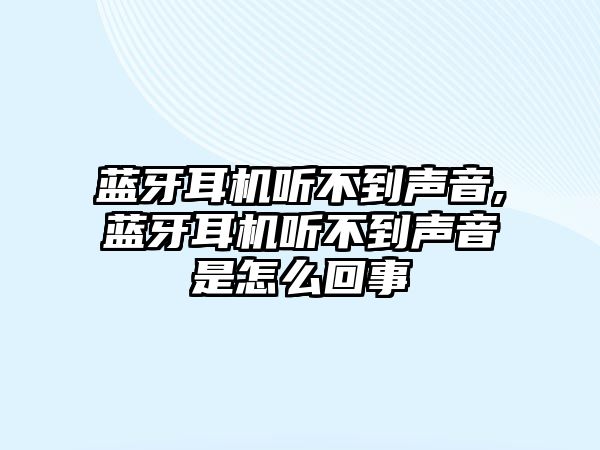 蓝牙耳机听不到声音,蓝牙耳机听不到声音是怎么回事